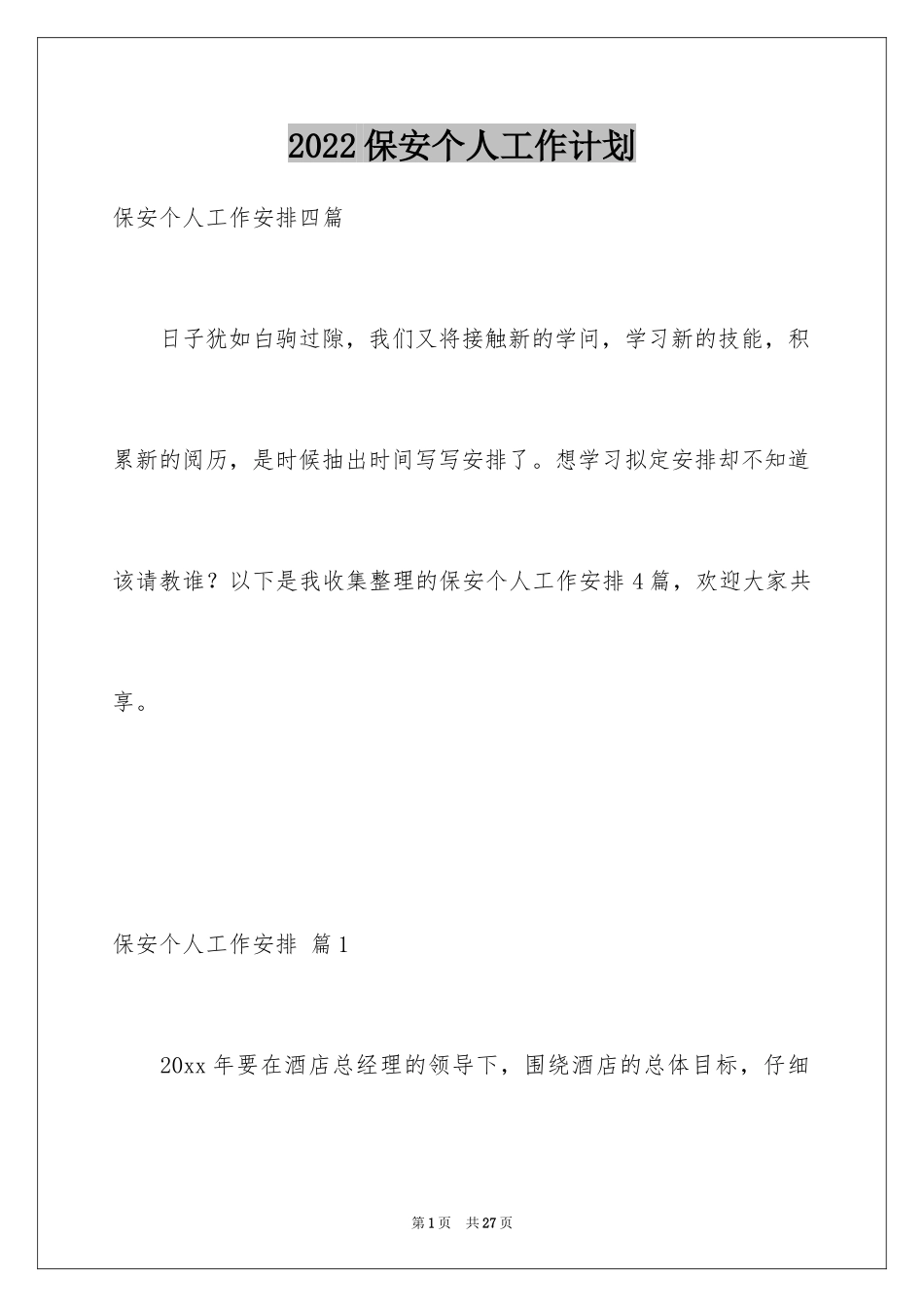 2022保安个人工作计划

保安个人工作安排四篇

日子犹如白驹过隙，我们又将接触新的学问，学习新的技能，积累新的阅历，是时候抽出时间写写安排了。想学习拟定安排却不知道该请教谁？以下是我收集整理的保安个人工作安排4篇，欢迎大家共享。

保安个人工作安排 篇1

20xx年要在酒店总经理的领导下，围绕酒店的总体目标，仔细

第1页 共27页